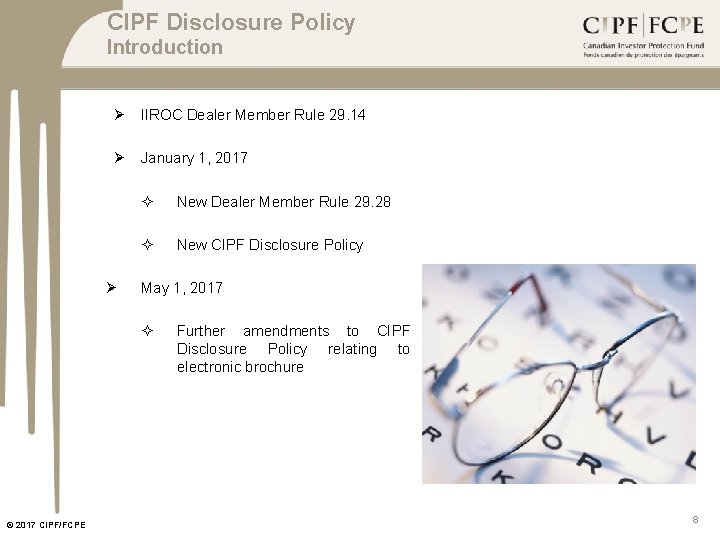 CIPF Disclosure Policy
Introduction

CIPF | FCPE
Canadian Investor Protection Fund
Fonds canadien de protection des épargnants

➢ IIROC Dealer Member Rule 29.14

➢ January 1, 2017

✧ New Dealer Member Rule 29.28

✧ New CIPF Disclosure Policy

➢ May 1, 2017

✧ Further amendments to CIPF Disclosure Policy relating to electronic brochure

© 2017 CIPF/FCPE

8